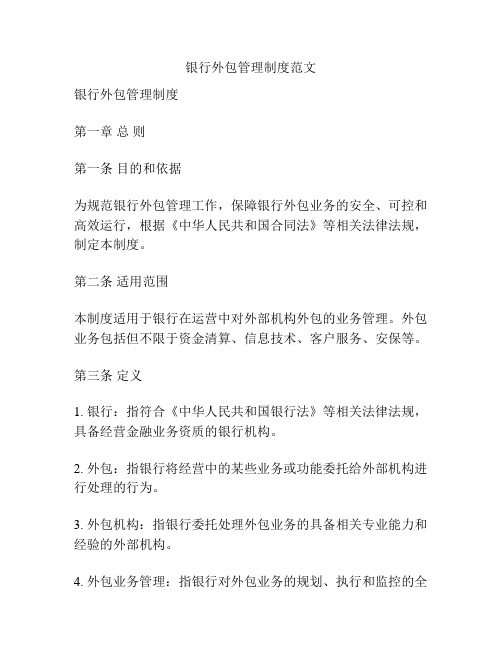 银行外包管理制度范文

银行外包管理制度

第一章 总 则

第一条 目的和依据

为规范银行外包管理工作，保障银行外包业务的安全、可控和高效运行，根据《中华人民共和国合同法》等相关法律法规，制定本制度。

第二条 适用范围

本制度适用于银行在运营中对外部机构外包的业务管理。外包业务包括但不限于资金清算、信息技术、客户服务、安保等。

第三条 定义

1. 银行：指符合《中华人民共和国银行法》等相关法律法规，具备经营金融业务资质的银行机构。

2. 外包：指银行将经营中的某些业务或功能委托给外部机构进行处理的行为。

3. 外包机构：指银行委托处理外包业务的具备相关专业能力和经验的外部机构。

4. 外包业务管理：指银行对外包业务的规划、执行和监控的全